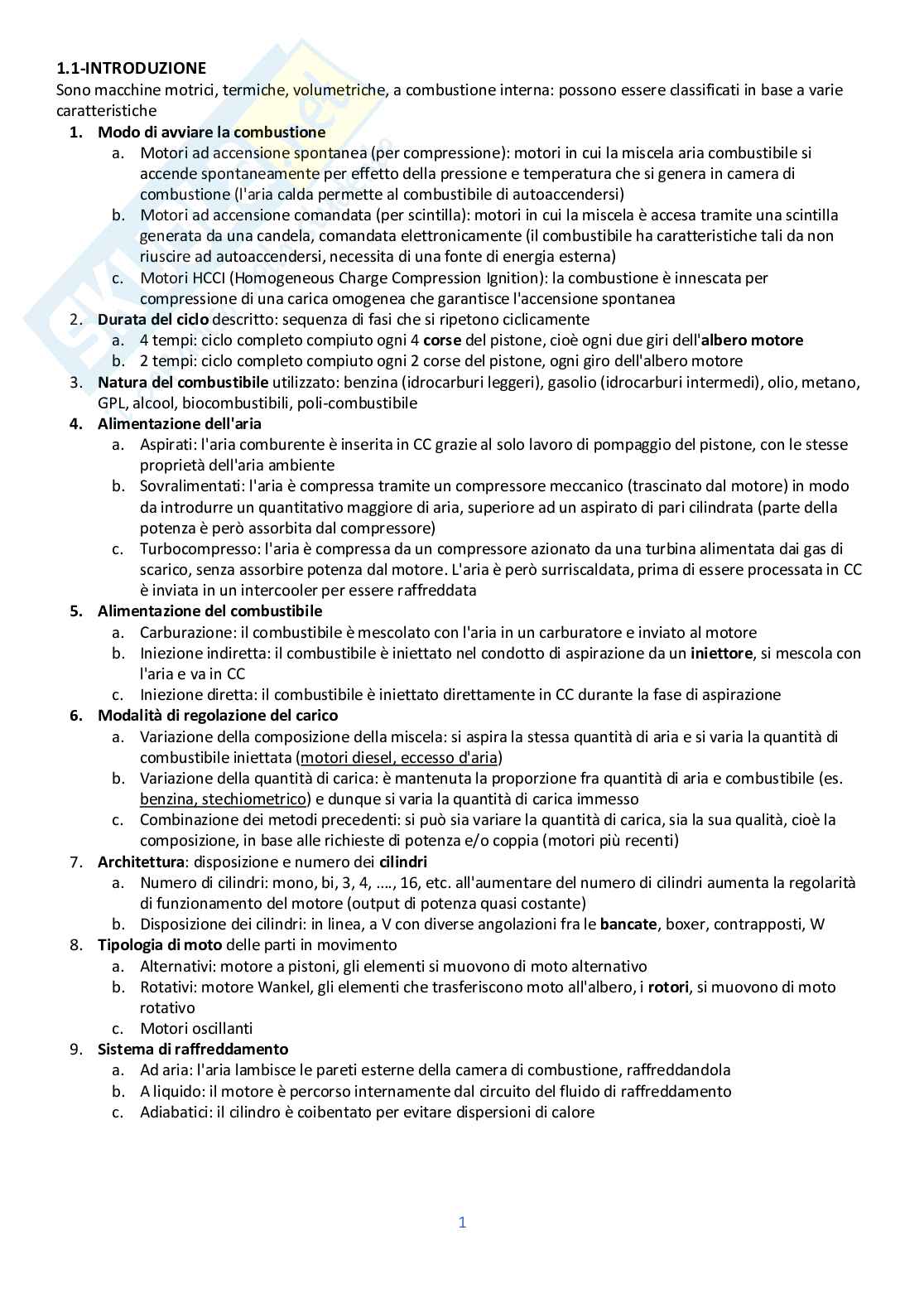 1.1-INTRODUZIONE
Sono macchine motrici, termiche, volumetriche, a combustione interna: possono essere classificati in base a varie caratteristiche

1. Modo di avviare la combustione
a. Motori ad accensione spontanea (per compressione): motori in cui la miscela aria combustibile si accende spontaneamente per effetto della pressione e temperatura che si genera in camera di combustione (l'aria calda permette al combustibile di autoaccendersi)
b. Motori ad accensione comandata (per scintilla): motori in cui la miscela è accesa tramite una scintilla generata da una candela, comandata elettronicamente (il combustibile ha caratteristiche tali da non riuscire ad autoaccendersi, necessita di una fonte di energia esterna)
c. Motori HCCI (Homogeneous Charge Compression Ignition): la combustione è innescata per compressione di una carica omogenea che garantisce l'accensione spontanea
2. Durata del ciclo descritto: sequenza di fasi che si ripetono ciclicamente
a. 4 tempi: ciclo completo compiuto ogni 4 corse del pistone, cioè ogni due giri dell'albero motore
b. 2 tempi: ciclo completo compiuto ogni 2 corse del pistone, ogni giro dell'albero motore
3. Natura del combustibile utilizzato: benzina (idrocarburi leggeri), gasolio (idrocarburi intermedi), olio, metano, GPL, alcool, biocombustibili, poli-combustibile
4. Alimentazione dell'aria
a. Aspirati: l'aria comburente è inserita in CC grazie al solo lavoro di pompaggio del pistone, con le stesse proprietà dell'aria ambiente
b. Sovralimentati: l'aria è compressa tramite un compressore meccanico (trascinato dal motore) in modo da introdurre un quantitativo maggiore di aria, superiore ad un aspirato di pari cilindrata (parte della potenza è però assorbita dal compressore)
c. Turbocompresso: l'aria è compressa da un compressore azionato da una turbina alimentata dai gas di scarico, senza assorbire potenza dal motore. L'aria è però surriscaldata, prima di essere processata in CC è inviata in un intercooler per essere raffreddata
5. Alimentazione del combustibile
a. Carburazione: il combustibile è mescolato con l'aria in un carburatore e inviato al motore
b. Iniezione indiretta: il combustibile è iniettato nel condotto di aspirazione da un iniettore, si mescola con l'aria e va in CC
c. Iniezione diretta: il combustibile è iniettato direttamente in CC durante la fase di aspirazione
6. Modalità di regolazione del carico
a. Variazione della composizione della miscela: si aspira la stessa quantità di aria e si varia la quantità di combustibile iniettata (motori diesel, eccesso d'aria)
b. Variazione della quantità di carica: è mantenuta la proporzione fra quantità di aria e combustibile (es. benzina, stechiometrico) e dunque si varia la quantità di carica immesso
c. Combinazione dei metodi precedenti: si può sia variare la quantità di carica, sia la sua qualità, cioè la composizione, in base alle richieste di potenza e/o coppia (motori più recenti)
7. Architettura: disposizione e numero dei cilindri
a. Numero di cilindri: mono, bi, 3, 4, …., 16, etc. all'aumentare del numero di cilindri aumenta la regolarità di funzionamento del motore (output di potenza quasi costante)
b. Disposizione dei cilindri: in linea, a V con diverse angolazioni fra le bancate, boxer, contrapposti, W
8. Tipologia di moto delle parti in movimento
a. Alternativi: motore a pistoni, gli elementi si muovono di moto alternativo
b. Rotativi: motore Wankel, gli elementi che trasferiscono moto all'albero, i rotori, si muovono di moto rotativo
c. Motori oscillanti
9. Sistema di raffreddamento
a. Ad aria: l'aria lambisce le pareti esterne della camera di combustione, raffreddandola
b. A liquido: il motore è percorso internamente dal circuito del fluido di raffreddamento
c. Adiabatici: il cilindro è coibentato per evitare dispersioni di calore

1